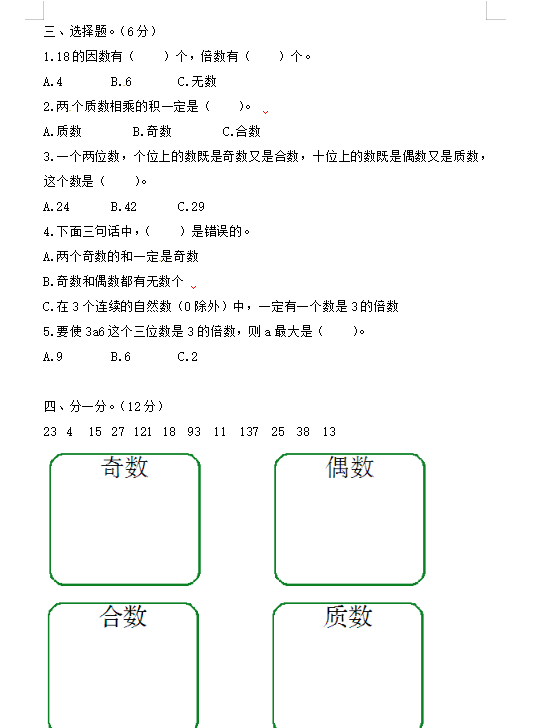 三、选择题。（6分）

1.18的因数有（　　）个，倍数有（　　）个。

A.4　　B.6　　C.无数

2.两个质数相乘的积一定是（　　）。

A.质数　　B.奇数　　C.合数

3.一个两位数，个位上的数既是奇数又是合数，十位上的数既是偶数又是质数，这个数是（　　）。

A.24　　B.42　　C.29

4.下面三句话中，（　　）是错误的。

A.两个奇数的和一定是奇数

B.奇数和偶数都有无数个

C.在3个连续的自然数（0除外）中，一定有一个数是3的倍数

5.要使3a6这个三位数是3的倍数，则a最大是（　　）。

A.9　　B.6　　C.2

四、分一分。（12分）

23　4　15　27　121　18　93　11　137　25　38　13

奇数

偶数

合数

质数